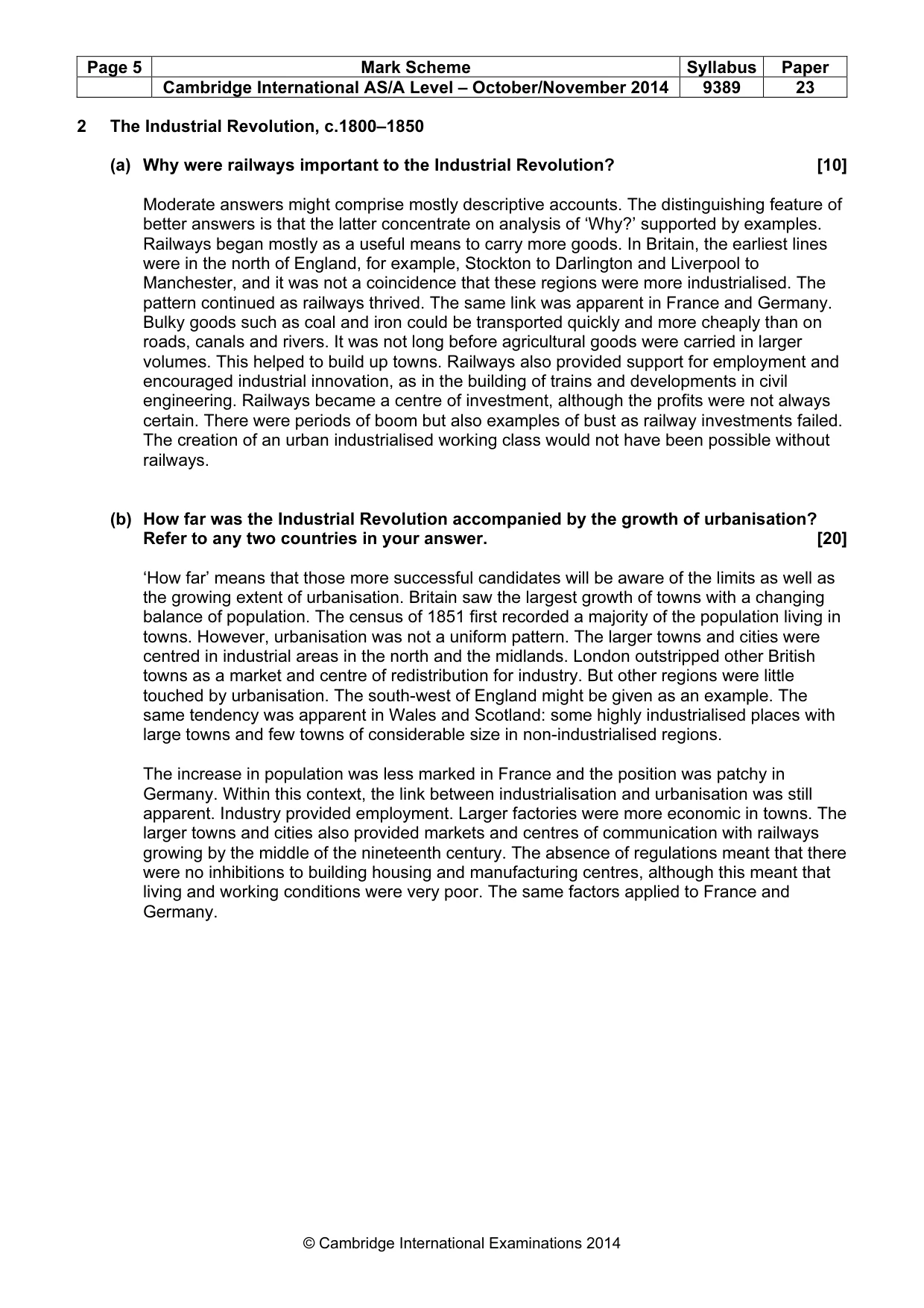 | Page 5 | Mark Scheme | Syllabus | Paper |
|---|---|---|---|
| | Cambridge International AS/A Level – October/November 2014 | 9389 | 23 |

2 The Industrial Revolution, c.1800–1850

(a) Why were railways important to the Industrial Revolution? [10]

Moderate answers might comprise mostly descriptive accounts. The distinguishing feature of better answers is that the latter concentrate on analysis of 'Why?' supported by examples. Railways began mostly as a useful means to carry more goods. In Britain, the earliest lines were in the north of England, for example, Stockton to Darlington and Liverpool to Manchester, and it was not a coincidence that these regions were more industrialised. The pattern continued as railways thrived. The same link was apparent in France and Germany. Bulky goods such as coal and iron could be transported quickly and more cheaply than on roads, canals and rivers. It was not long before agricultural goods were carried in larger volumes. This helped to build up towns. Railways also provided support for employment and encouraged industrial innovation, as in the building of trains and developments in civil engineering. Railways became a centre of investment, although the profits were not always certain. There were periods of boom but also examples of bust as railway investments failed. The creation of an urban industrialised working class would not have been possible without railways.

(b) How far was the Industrial Revolution accompanied by the growth of urbanisation? Refer to any two countries in your answer. [20]

'How far' means that those more successful candidates will be aware of the limits as well as the growing extent of urbanisation. Britain saw the largest growth of towns with a changing balance of population. The census of 1851 first recorded a majority of the population living in towns. However, urbanisation was not a uniform pattern. The larger towns and cities were centred in industrial areas in the north and the midlands. London outstripped other British towns as a market and centre of redistribution for industry. But other regions were little touched by urbanisation. The south-west of England might be given as an example. The same tendency was apparent in Wales and Scotland: some highly industrialised places with large towns and few towns of considerable size in non-industrialised regions.

The increase in population was less marked in France and the position was patchy in Germany. Within this context, the link between industrialisation and urbanisation was still apparent. Industry provided employment. Larger factories were more economic in towns. The larger towns and cities also provided markets and centres of communication with railways growing by the middle of the nineteenth century. The absence of regulations meant that there were no inhibitions to building housing and manufacturing centres, although this meant that living and working conditions were very poor. The same factors applied to France and Germany.

© Cambridge International Examinations 2014